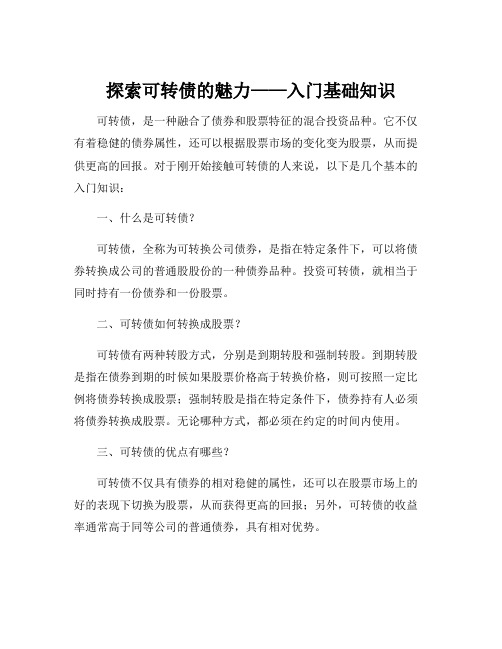 探索可转债的魅力——入门基础知识

可转债，是一种融合了债券和股票特征的混合投资品种。它不仅有着稳健的债券属性，还可以根据股票市场的变化变为股票，从而提供更高的回报。对于刚开始接触可转债的人来说，以下是几个基本的入门知识：

一、什么是可转债？

可转债，全称为可转换公司债券，是指在特定条件下，可以将债券转换成公司的普通股股份的一种债券品种。投资可转债，就相当于同时持有一份债券和一份股票。

二、可转债如何转换成股票？

可转债有两种转股方式，分别是到期转股和强制转股。到期转股是指在债券到期的时候如果股票价格高于转换价格，则可按照一定比例将债券转换成股票；强制转股是指在特定条件下，债券持有人必须将债券转换成股票。无论哪种方式，都必须在约定的时间内使用。

三、可转债的优点有哪些？

可转债不仅具有债券的相对稳健的属性，还可以在股票市场上的好的表现下切换为股票，从而获得更高的回报；另外，可转债的收益率通常高于同等公司的普通债券，具有相对优势。